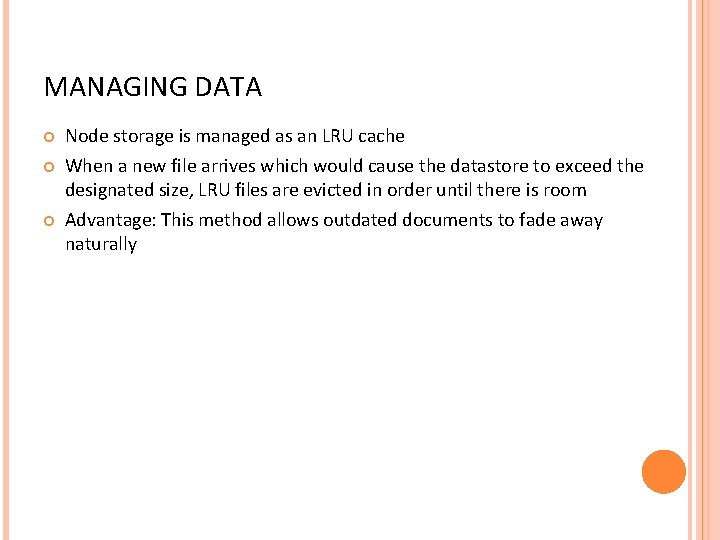 MANAGING DATA

• Node storage is managed as an LRU cache
• When a new file arrives which would cause the datastore to exceed the designated size, LRU files are evicted in order until there is room
• Advantage: This method allows outdated documents to fade away naturally